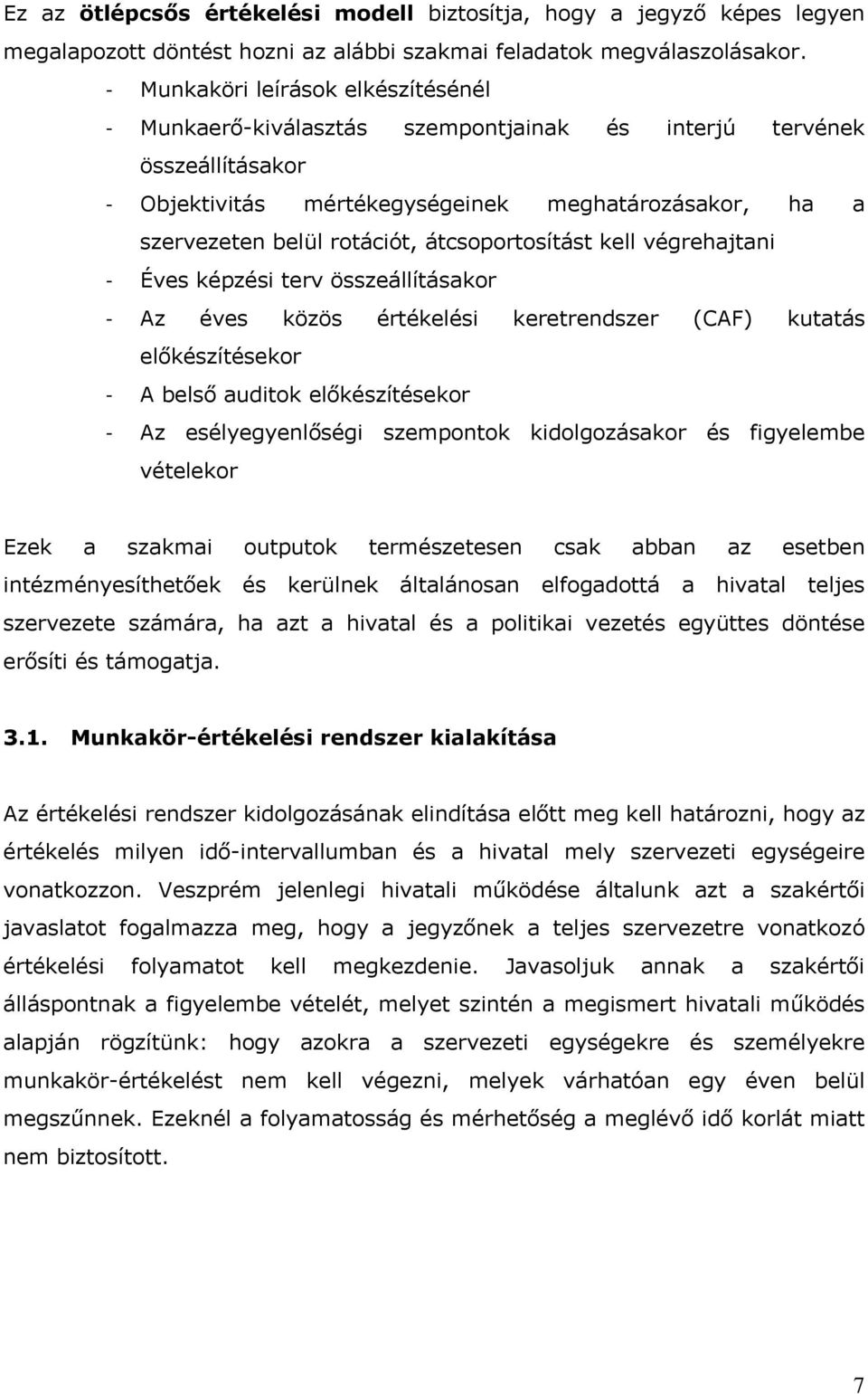 Ez az ötlépcsős értékelési modell biztosítja, hogy a jegyző képes legyen megalapozott döntést hozni az alábbi szakmai feladatok megválaszolásakor.

- Munkaköri leírások elkészítésénél
- Munkaerő-kiválasztás szempontjainak és interjú tervének összeállításakor
- Objektivitás mértékegységeinek meghatározásakor, ha a szervezeten belül rotációt, átcsoportosítást kell végrehajtani
- Éves képzési terv összeállításakor
- Az éves közös értékelési keretrendszer (CAF) kutatás előkészítésekor
- A belső auditok előkészítésekor
- Az esélyegyenlőségi szempontok kidolgozásakor és figyelembe vételekor

Ezek a szakmai outputok természetesen csak abban az esetben intézményesíthetőek és kerülnek általánosan elfogadottá a hivatal teljes szervezete számára, ha azt a hivatal és a politikai vezetés együttes döntése erősíti és támogatja.

3.1. Munkakör-értékelési rendszer kialakítása

Az értékelési rendszer kidolgozásának elindítása előtt meg kell határozni, hogy az értékelés milyen idő-intervallumban és a hivatal mely szervezeti egységeire vonatkozzon. Veszprém jelenlegi hivatali működése általunk azt a szakértői javaslatot fogalmazza meg, hogy a jegyzőnek a teljes szervezetre vonatkozó értékelési folyamatot kell megkezdenie. Javasoljuk annak a szakértői álláspontnak a figyelembe vételét, melyet szintén a megismert hivatali működés alapján rögzítünk: hogy azokra a szervezeti egységekre és személyekre munkakör-értékelést nem kell végezni, melyek várhatóan egy éven belül megszűnnek. Ezeknél a folyamatosság és mérhetőség a meglévő idő korlát miatt nem biztosított.

7